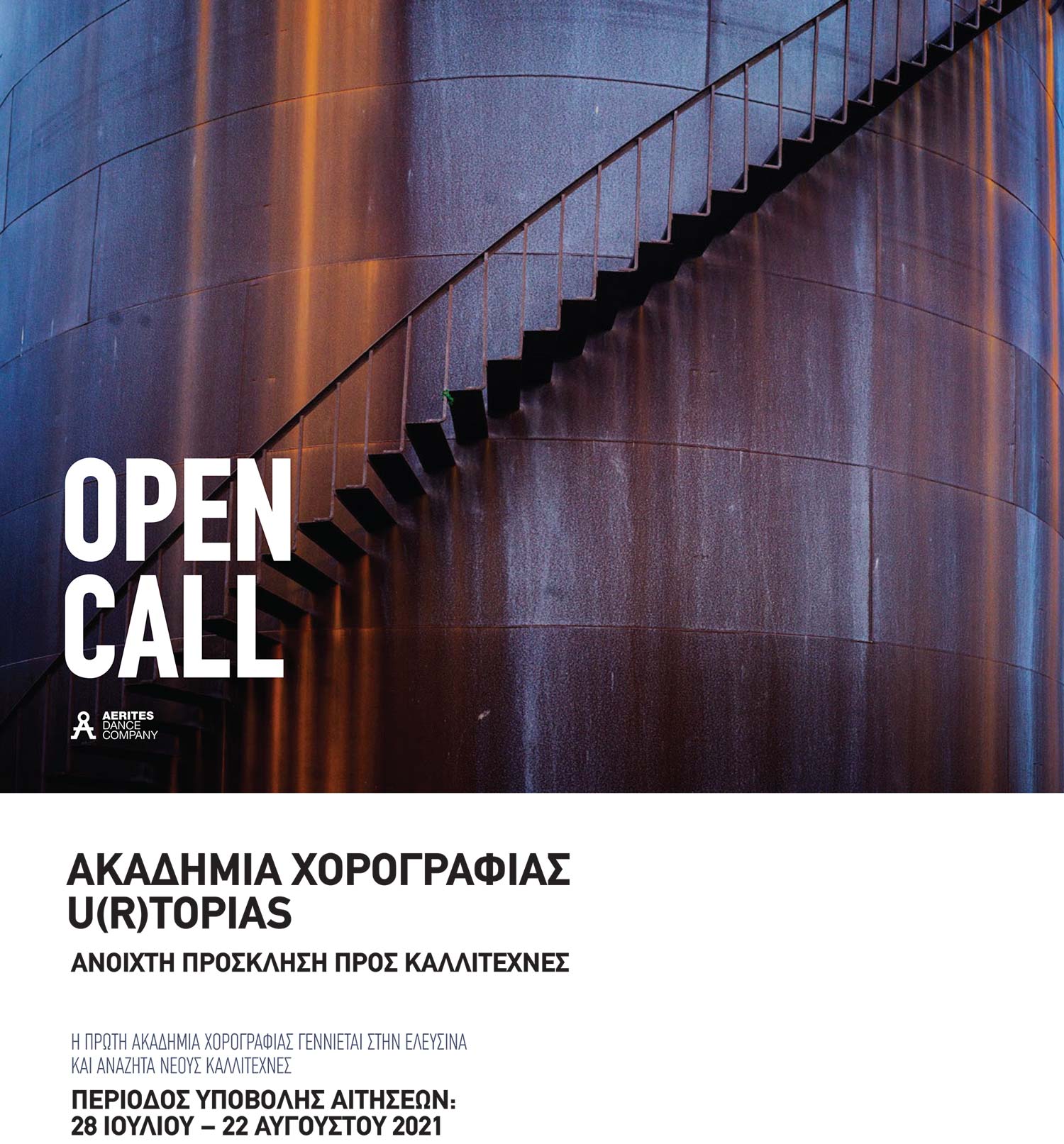 OPEN CALL

AERITES DANCE COMPANY

ΑΚΑΔΗΜΙΑ ΧΟΡΟΓΡΑΦΙΑΣ U(R)TOPIAS

ΑΝΟΙΧΤΗ ΠΡΟΣΚΛΗΣΗ ΠΡΟΣ ΚΑΛΛΙΤΕΧΝΕΣ

Η ΠΡΩΤΗ ΑΚΑΔΗΜΙΑ ΧΟΡΟΓΡΑΦΙΑΣ ΓΕΝΝΙΕΤΑΙ ΣΤΗΝ ΕΛΕΥΣΙΝΑ ΚΑΙ ΑΝΑΖΗΤΑ ΝΕΟΥΣ ΚΑΛΛΙΤΕΧΝΕΣ

ΠΕΡΙΟΔΟΣ ΥΠΟΒΟΛΗΣ ΑΙΤΗΣΕΩΝ: 28 ΙΟΥΛΙΟΥ – 22 ΑΥΓΟΥΣΤΟΥ 2021